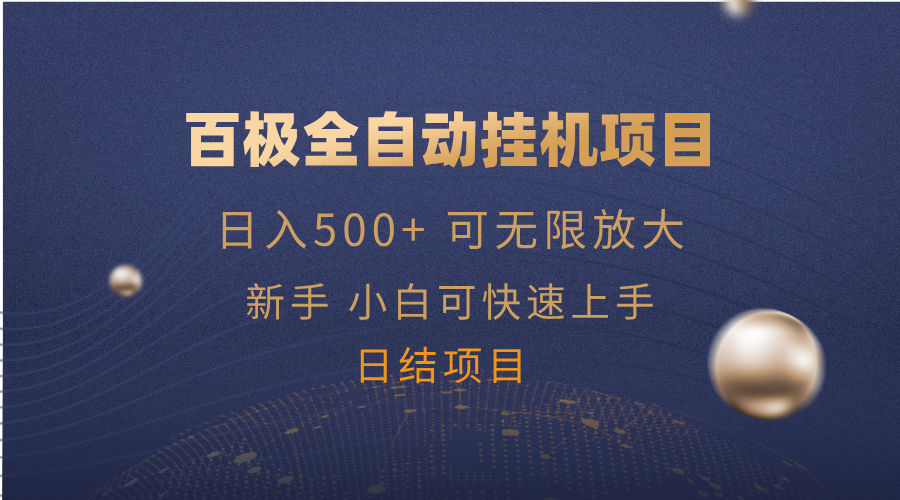 百极全自动挂机项目

日入500+ 可无限放大

新手 小白可快速上手

日结项目